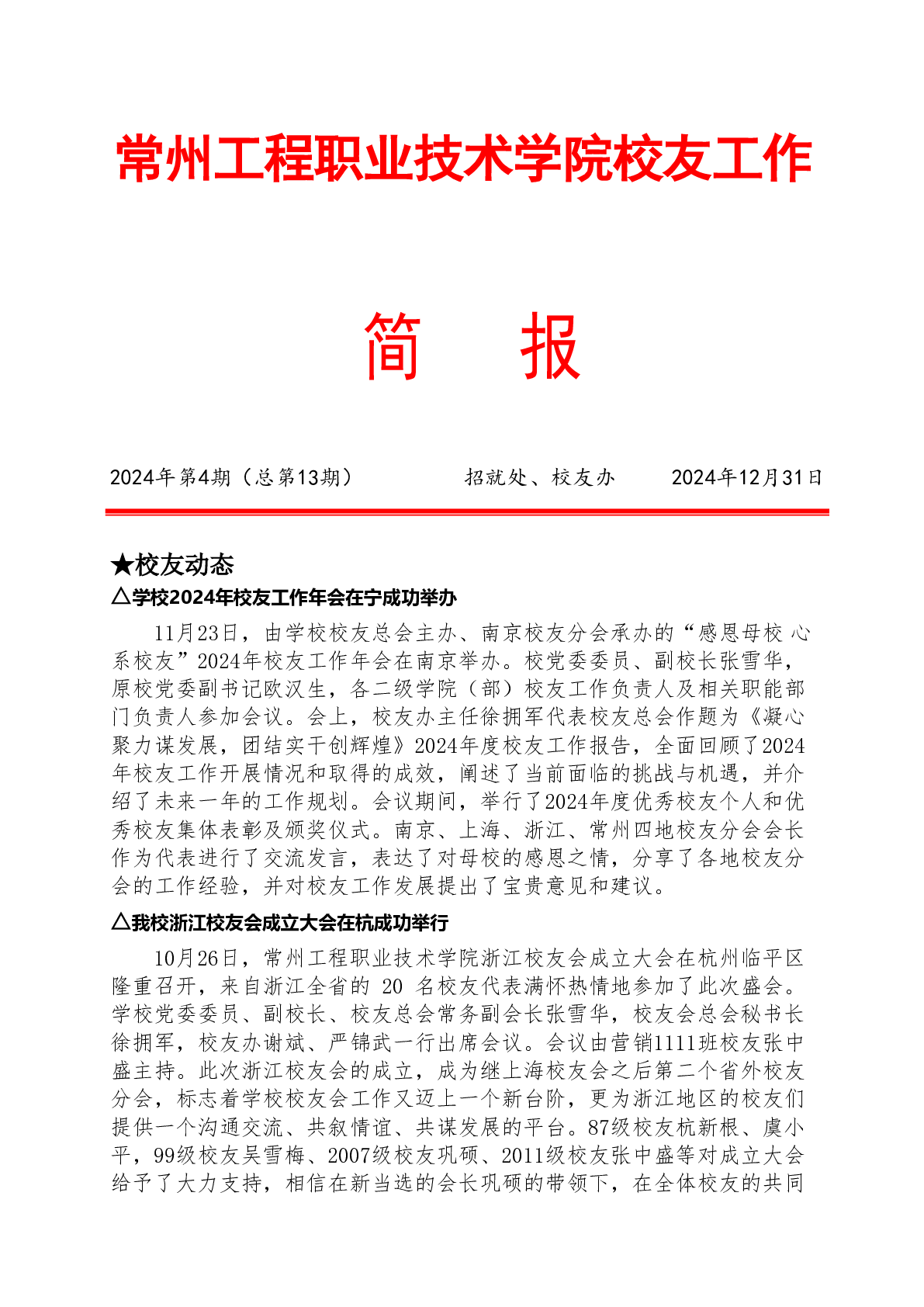 常州工程职业技术学院校友工作

简　报

2024年第4期（总第13期）　　招就处、校友办　　2024年12月31日

★校友动态

△学校2024年校友工作年会在宁成功举办

11月23日，由学校校友总会主办、南京校友分会承办的“感恩母校 心系校友”2024年校友工作年会在南京举办。校党委委员、副校长张雪华，原校党委副书记欧汉生，各二级学院（部）校友工作负责人及相关职能部门负责人参加会议。会上，校友办主任徐拥军代表校友总会作题为《凝心聚力谋发展，团结实干创辉煌》2024年度校友工作报告，全面回顾了2024年校友工作开展情况和取得的成效，阐述了当前面临的挑战与机遇，并介绍了未来一年的工作规划。会议期间，举行了2024年度优秀校友个人和优秀校友集体表彰及颁奖仪式。南京、上海、浙江、常州四地校友分会会长作为代表进行了交流发言，表达了对母校的感恩之情，分享了各地校友分会的工作经验，并对校友工作发展提出了宝贵意见和建议。

△我校浙江校友会成立大会在杭成功举行

10月26日，常州工程职业技术学院浙江校友会成立大会在杭州临平区隆重召开，来自浙江全省的 20 名校友代表满怀热情地参加了此次盛会。学校党委委员、副校长、校友总会常务副会长张雪华，校友会总会秘书长徐拥军，校友办谢斌、严锦武一行出席会议。会议由营销1111班校友张中盛主持。此次浙江校友会的成立，成为继上海校友会之后第二个省外校友分会，标志着学校校友会工作又迈上一个新台阶，更为浙江地区的校友们提供一个沟通交流、共叙情谊、共谋发展的平台。87级校友杭新根、虞小平，99级校友吴雪梅、2007级校友巩硕、2011级校友张中盛等对成立大会给予了大力支持，相信在新当选的会长巩硕的带领下，在全体校友的共同